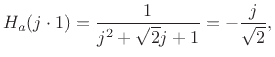 $H_a(j \cdot 1) = \frac{1}{j^2 + \sqrt{2}j + 1} = -\frac{j}{\sqrt{2}},$